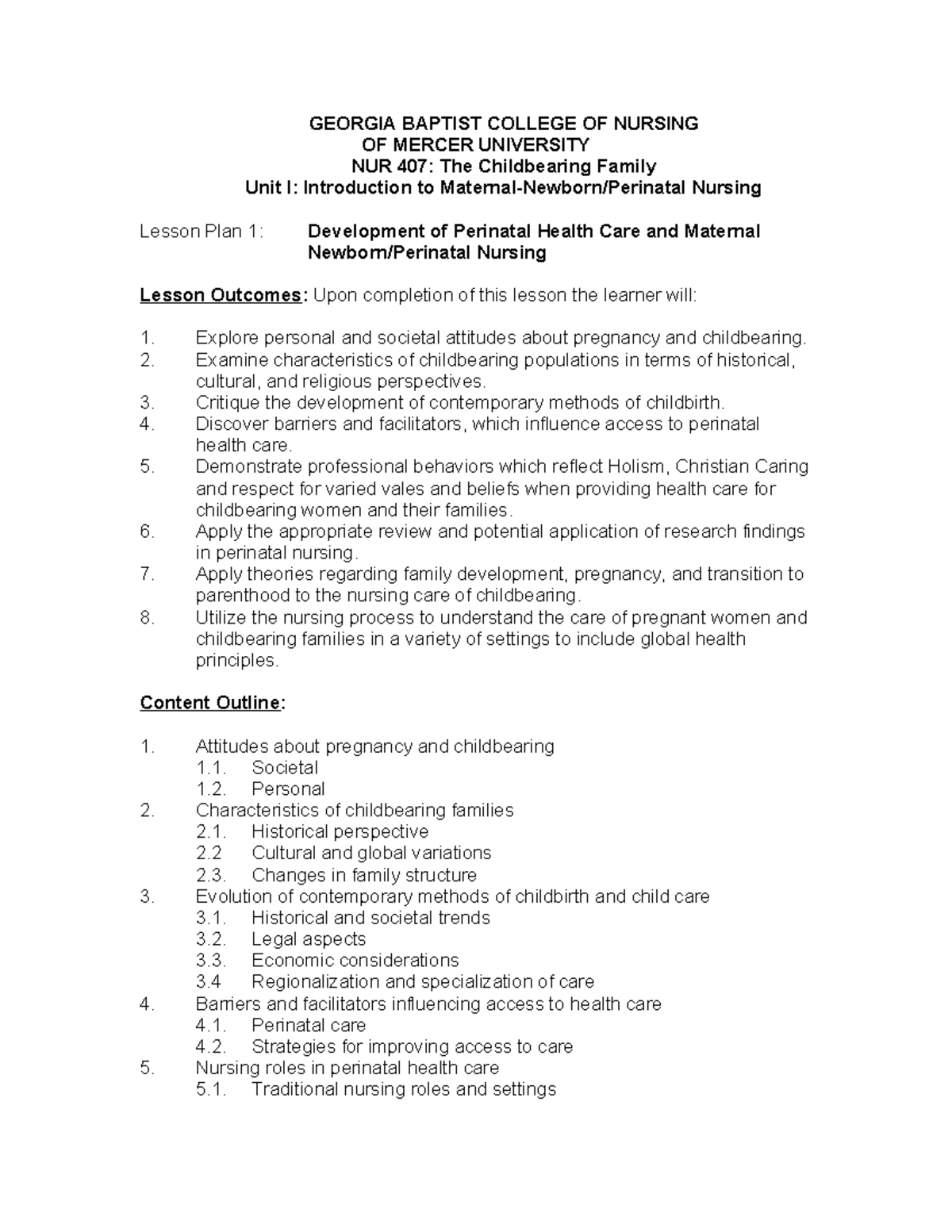 GEORGIA BAPTIST COLLEGE OF NURSING
OF MERCER UNIVERSITY
NUR 407: The Childbearing Family
Unit I: Introduction to Maternal-Newborn/Perinatal Nursing

Lesson Plan 1: Development of Perinatal Health Care and Maternal Newborn/Perinatal Nursing

Lesson Outcomes: Upon completion of this lesson the learner will:

1. Explore personal and societal attitudes about pregnancy and childbearing.
2. Examine characteristics of childbearing populations in terms of historical, cultural, and religious perspectives.
3. Critique the development of contemporary methods of childbirth.
4. Discover barriers and facilitators, which influence access to perinatal health care.
5. Demonstrate professional behaviors which reflect Holism, Christian Caring and respect for varied vales and beliefs when providing health care for childbearing women and their families.
6. Apply the appropriate review and potential application of research findings in perinatal nursing.
7. Apply theories regarding family development, pregnancy, and transition to parenthood to the nursing care of childbearing.
8. Utilize the nursing process to understand the care of pregnant women and childbearing families in a variety of settings to include global health principles.

Content Outline:

1. Attitudes about pregnancy and childbearing
1.1. Societal
1.2. Personal
2. Characteristics of childbearing families
2.1. Historical perspective
2.2 Cultural and global variations
2.3. Changes in family structure
3. Evolution of contemporary methods of childbirth and child care
3.1. Historical and societal trends
3.2. Legal aspects
3.3. Economic considerations
3.4 Regionalization and specialization of care
4. Barriers and facilitators influencing access to health care
4.1. Perinatal care
4.2. Strategies for improving access to care
5. Nursing roles in perinatal health care
5.1. Traditional nursing roles and settings